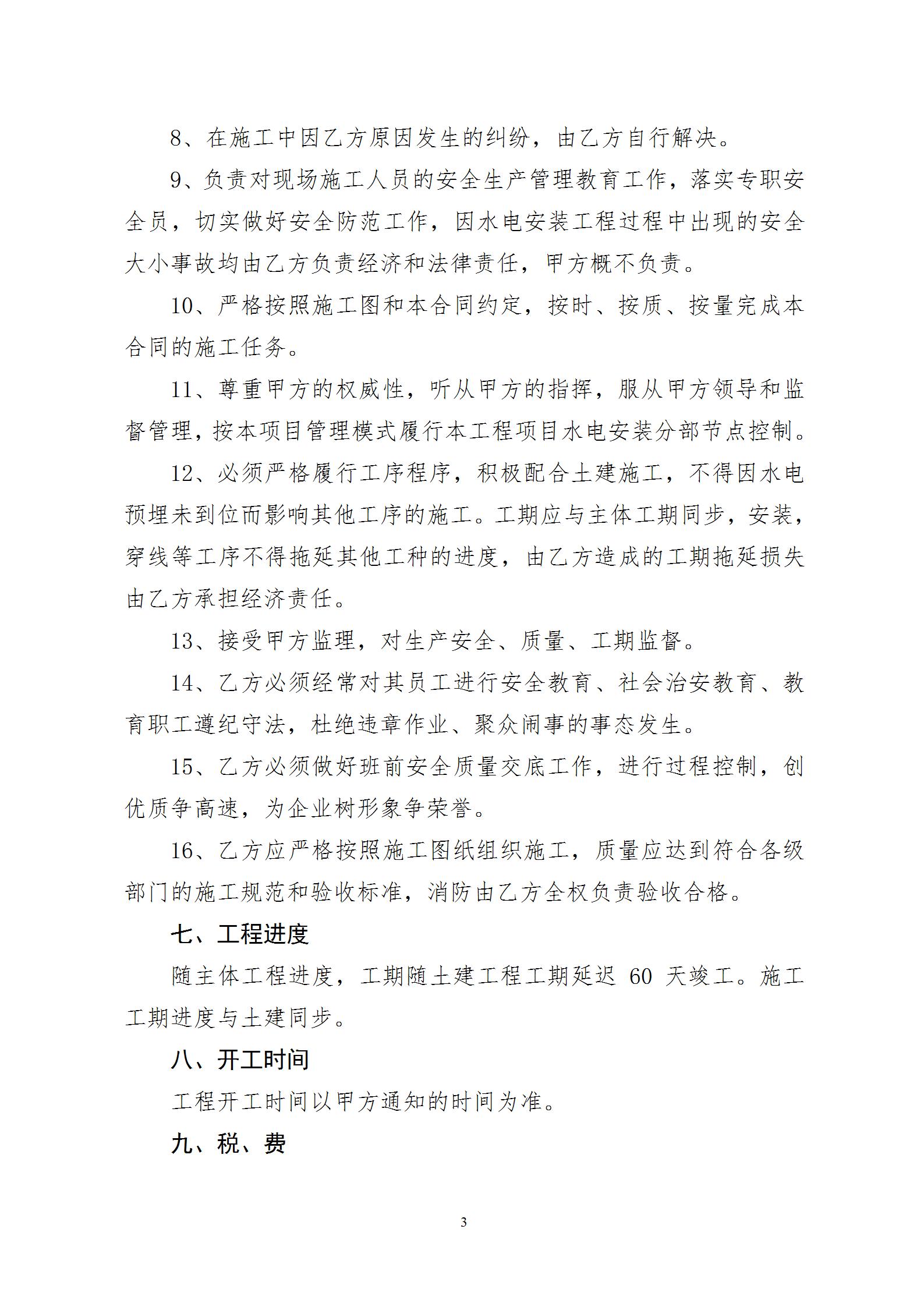 8、在施工中因乙方原因发生的纠纷，由乙方自行解决。

9、负责对现场施工人员的安全生产管理教育工作，落实专职安全员，切实做好安全防范工作，因水电安装工程过程中出现的安全大小事故均由乙方负责经济和法律责任，甲方概不负责。

10、严格按照施工图和本合同约定，按时、按质、按量完成本合同的施工任务。

11、尊重甲方的权威性，听从甲方的指挥，服从甲方领导和监督管理，按本项目管理模式履行本工程项目水电安装分部节点控制。

12、必须严格履行工序程序，积极配合土建施工，不得因水电预埋未到位而影响其他工序的施工。工期应与主体工期同步，安装，穿线等工序不得拖延其他工种的进度，由乙方造成的工期拖延损失由乙方承担经济责任。

13、接受甲方监理，对生产安全、质量、工期监督。

14、乙方必须经常对其员工进行安全教育、社会治安教育、教育职工遵纪守法，杜绝违章作业、聚众闹事的事态发生。

15、乙方必须做好班前安全质量交底工作，进行过程控制，创优质争高速，为企业树形象争荣誉。

16、乙方应严格按照施工图纸组织施工，质量应达到符合各级部门的施工规范和验收标准，消防由乙方全权负责验收合格。

七、工程进度

随主体工程进度，工期随土建工程工期延迟 60 天竣工。施工工期进度与土建同步。

八、开工时间

工程开工时间以甲方通知的时间为准。

九、税、费

3